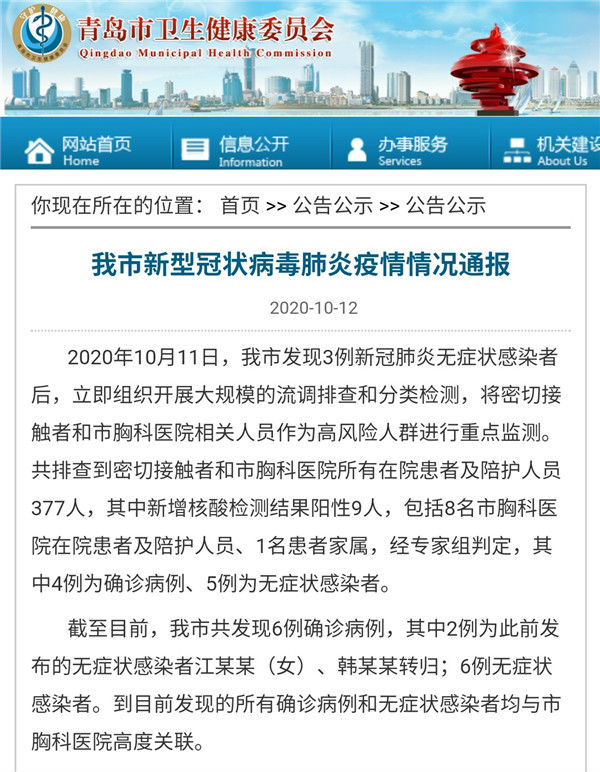 青岛市卫生健康委员会
Qingdao Municipal Health Commission

网站首页 Home
信息公开 Information
办事服务 Services
机关建设 About Us

你现在所在的位置： 首页 >> 公告公示 >> 公告公示

我市新型冠状病毒肺炎疫情情况通报

2020-10-12

2020年10月11日，我市发现3例新冠肺炎无症状感染者后，立即组织开展大规模的流调排查和分类检测，将密切接触者和市胸科医院相关人员作为高风险人群进行重点监测。共排查到密切接触者和市胸科医院所有在院患者及陪护人员377人，其中新增核酸检测结果阳性9人，包括8名市胸科医院在院患者及陪护人员、1名患者家属，经专家组判定，其中4例为确诊病例、5例为无症状感染者。

截至目前，我市共发现6例确诊病例，其中2例为此前发布的无症状感染者江某某（女）、韩某某转归；6例无症状感染者。到目前发现的所有确诊病例和无症状感染者均与市胸科医院高度关联。